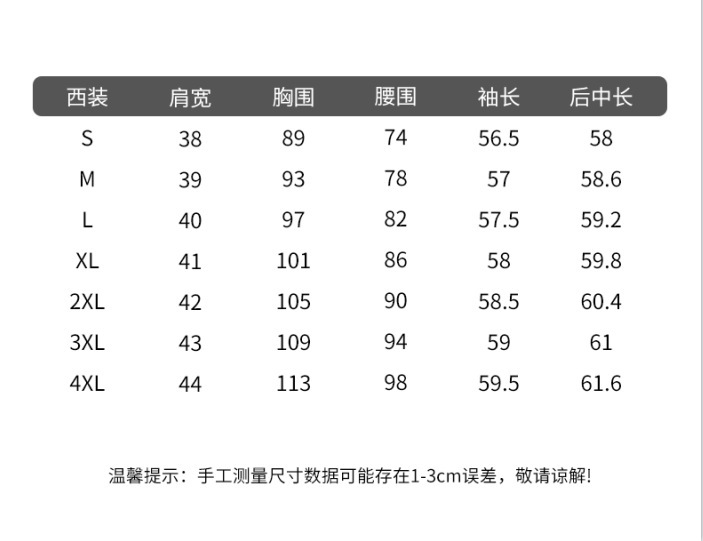 | 西装 | 肩宽 | 胸围 | 腰围 | 袖长 | 后中长 |
|---|---|---|---|---|---|
| S | 38 | 89 | 74 | 56.5 | 58 |
| M | 39 | 93 | 78 | 57 | 58.6 |
| L | 40 | 97 | 82 | 57.5 | 59.2 |
| XL | 41 | 101 | 86 | 58 | 59.8 |
| 2XL | 42 | 105 | 90 | 58.5 | 60.4 |
| 3XL | 43 | 109 | 94 | 59 | 61 |
| 4XL | 44 | 113 | 98 | 59.5 | 61.6 |

温馨提示：手工测量尺寸数据可能存在1-3cm误差，敬请谅解!